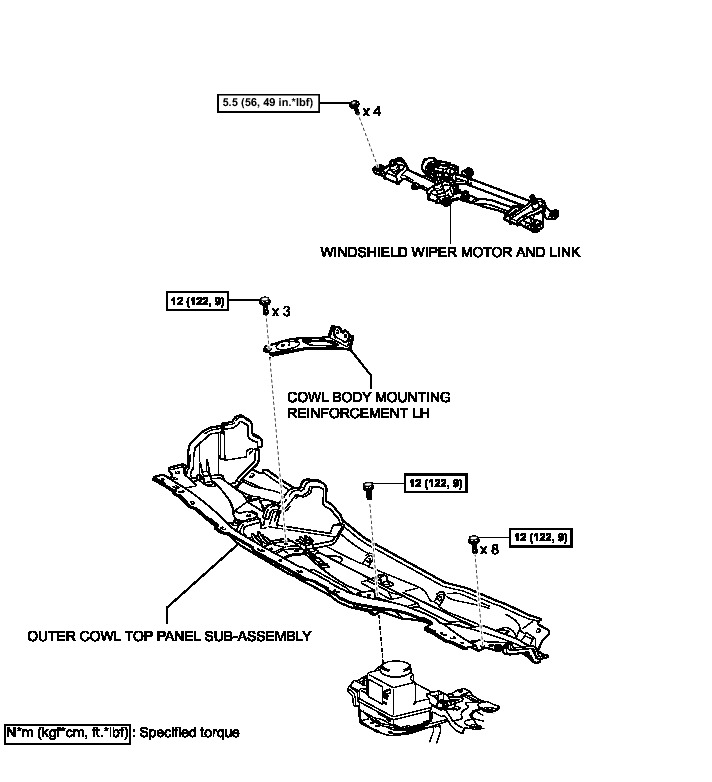 5.5 (56, 49 in.*lbf)

x 4

WINDSHIELD WIPER MOTOR AND LINK

12 (122, 9)

x 3

COWL BODY MOUNTING REINFORCEMENT LH

12 (122, 9)

12 (122, 9)

x 8

OUTER COWL TOP PANEL SUB-ASSEMBLY

N*m (kgf*cm, ft.*lbf) : Specified torque